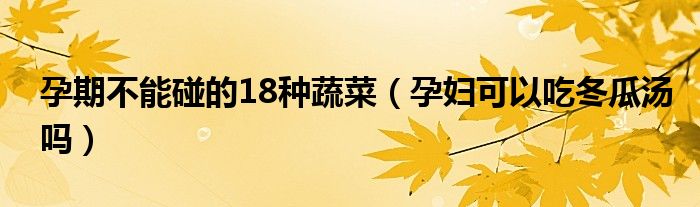 孕期不能碰的18种蔬菜（孕妇可以吃冬瓜汤吗）